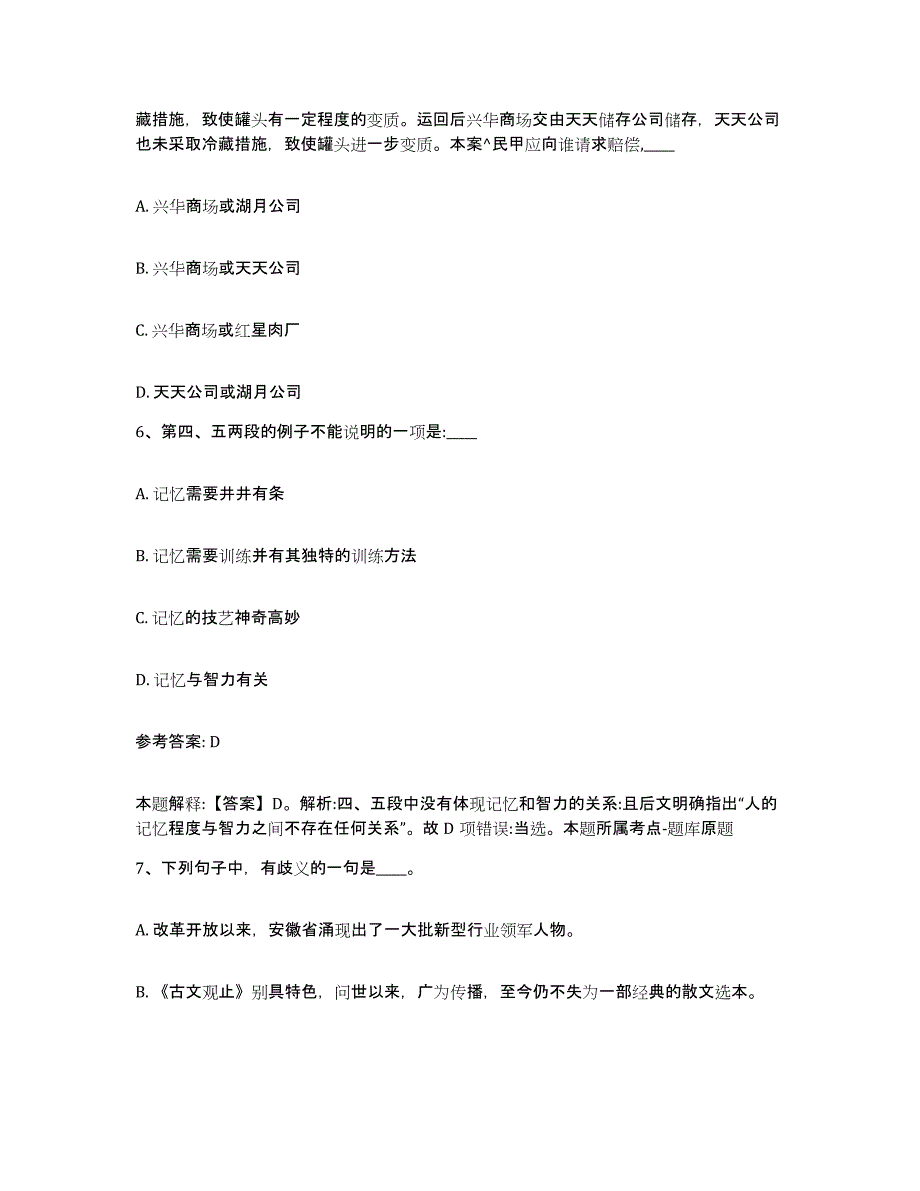 藏措施，致使罐头有一定程度的变质。运回后兴华商场交由天天储存公司储存，天天公司也未采取冷藏措施，致使罐头进一步变质。本案^民甲应向谁请求赔偿,____

A. 兴华商场或湖月公司

B. 兴华商场或天天公司

C. 兴华商场或红星肉厂

D. 天天公司或湖月公司

6、第四、五两段的例子不能说明的一项是:____

A. 记忆需要井井有条

B. 记忆需要训练并有其独特的训练方法

C. 记忆的技艺神奇高妙

D. 记忆与智力有关

参考答案: D

本题解释:【答案】D。解析:四、五段中没有体现记忆和智力的关系:且后文明确指出“人的记忆程度与智力之间不存在任何关系”。故 D 项错误:当选。本题所属考点-题库原题

7、下列句子中，有歧义的一句是____。

A. 改革开放以来，安徽省涌现出了一大批新型行业领军人物。

B. 《古文观止》别具特色，问世以来，广为传播，至今仍不失为一部经典的散文选本。